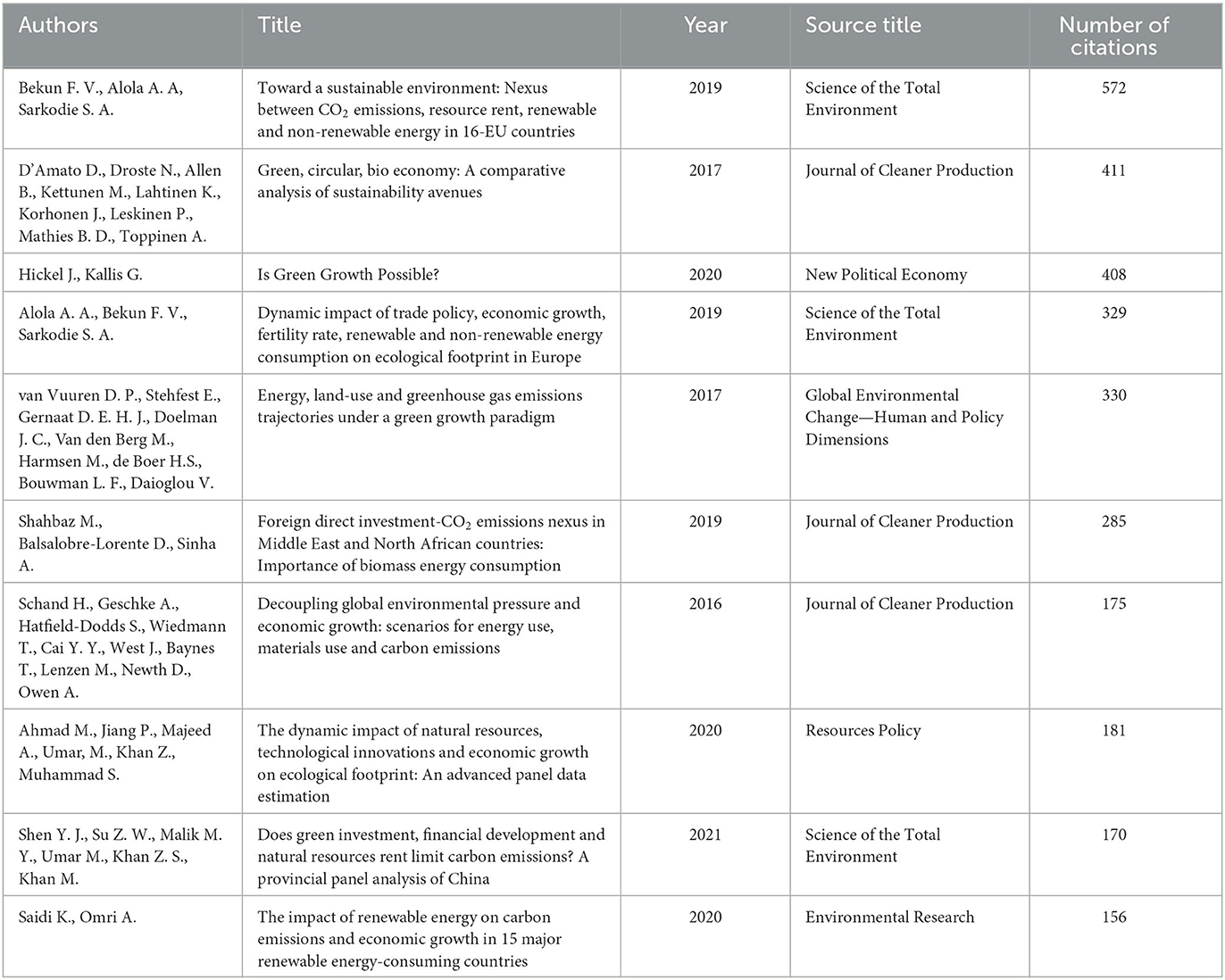 | Authors | Title | Year | Source title | Number of citations |
|---|---|---|---|---|
| Bekun F. V., Alola A. A, Sarkodie S. A. | Toward a sustainable environment: Nexus between $CO_2$ emissions, resource rent, renewable and non-renewable energy in 16-EU countries | 2019 | Science of the Total Environment | 572 |
| D'Amato D., Droste N., Allen B., Kettunen M., Lahtinen K., Korhonen J., Leskinen P., Mathies B. D., Toppinen A. | Green, circular, bio economy: A comparative analysis of sustainability avenues | 2017 | Journal of Cleaner Production | 411 |
| Hickel J., Kallis G. | Is Green Growth Possible? | 2020 | New Political Economy | 408 |
| Alola A. A., Bekun F. V., Sarkodie S. A. | Dynamic impact of trade policy, economic growth, fertility rate, renewable and non-renewable energy consumption on ecological footprint in Europe | 2019 | Science of the Total Environment | 329 |
| van Vuuren D. P., Stehfest E., Gernaat D. E. H. J., Doelman J. C., Van den Berg M., Harmsen M., de Boer H.S., Bouwman L. F., Daioglou V. | Energy, land-use and greenhouse gas emissions trajectories under a green growth paradigm | 2017 | Global Environmental Change—Human and Policy Dimensions | 330 |
| Shahbaz M., Balsalobre-Lorente D., Sinha A. | Foreign direct investment-$CO_2$ emissions nexus in Middle East and North African countries: Importance of biomass energy consumption | 2019 | Journal of Cleaner Production | 285 |
| Schand H., Geschke A., Hatfield-Dodds S., Wiedmann T., Cai Y. Y., West J., Baynes T., Lenzen M., Newth D., Owen A. | Decoupling global environmental pressure and economic growth: scenarios for energy use, materials use and carbon emissions | 2016 | Journal of Cleaner Production | 175 |
| Ahmad M., Jiang P., Majeed A., Umar, M., Khan Z., Muhammad S. | The dynamic impact of natural resources, technological innovations and economic growth on ecological footprint: An advanced panel data estimation | 2020 | Resources Policy | 181 |
| Shen Y. J., Su Z. W., Malik M. Y., Umar M., Khan Z. S., Khan M. | Does green investment, financial development and natural resources rent limit carbon emissions? A provincial panel analysis of China | 2021 | Science of the Total Environment | 170 |
| Saidi K., Omri A. | The impact of renewable energy on carbon emissions and economic growth in 15 major renewable energy-consuming countries | 2020 | Environmental Research | 156 |